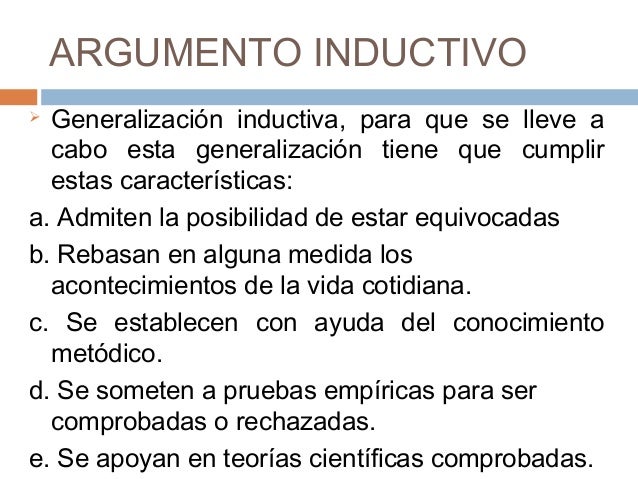 ARGUMENTO INDUCTIVO

Generalización inductiva, para que se lleve a cabo esta generalización tiene que cumplir estas características:

a. Admiten la posibilidad de estar equivocadas

b. Rebasan en alguna medida los acontecimientos de la vida cotidiana.

c. Se establecen con ayuda del conocimiento metódico.

d. Se someten a pruebas empíricas para ser comprobadas o rechazadas.

e. Se apoyan en teorías científicas comprobadas.